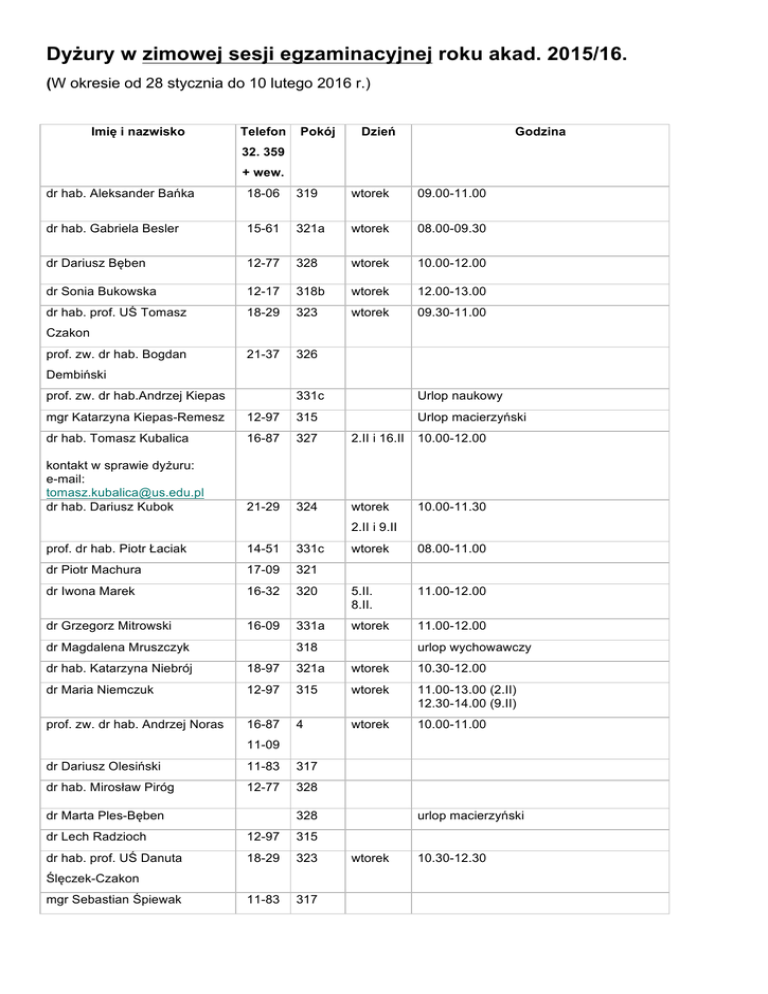 Dyżury w zimowej sesji egzaminacyjnej roku akad. 2015/16.
(W okresie od 28 stycznia do 10 lutego 2016 r.)

| Imię i nazwisko | Telefon 32. 359 + wew. | Pokój | Dzień | Godzina |
|---|---|---|---|---|
| dr hab. Aleksander Bańka | 18-06 | 319 | wtorek | 09.00-11.00 |
| dr hab. Gabriela Besler | 15-61 | 321a | wtorek | 08.00-09.30 |
| dr Dariusz Bęben | 12-77 | 328 | wtorek | 10.00-12.00 |
| dr Sonia Bukowska | 12-17 | 318b | wtorek | 12.00-13.00 |
| dr hab. prof. UŚ Tomasz Czakon | 18-29 | 323 | wtorek | 09.30-11.00 |
| prof. zw. dr hab. Bogdan Dembiński | 21-37 | 326 | | |
| prof. zw. dr hab.Andrzej Kiepas | | 331c | | Urlop naukowy |
| mgr Katarzyna Kiepas-Remesz | 12-97 | 315 | | Urlop macierzyński |
| dr hab. Tomasz Kubalica kontakt w sprawie dyżuru: e-mail: tomasz.kubalica@us.edu.pl | 16-87 | 327 | 2.II i 16.II | 10.00-12.00 |
| dr hab. Dariusz Kubok | 21-29 | 324 | wtorek 2.II i 9.II | 10.00-11.30 |
| prof. dr hab. Piotr Łaciak | 14-51 | 331c | wtorek | 08.00-11.00 |
| dr Piotr Machura | 17-09 | 321 | | |
| dr Iwona Marek | 16-32 | 320 | 5.II. 8.II. | 11.00-12.00 |
| dr Grzegorz Mitrowski | 16-09 | 331a | wtorek | 11.00-12.00 |
| dr Magdalena Mruszczyk | | 318 | | urlop wychowawczy |
| dr hab. Katarzyna Niebrój | 18-97 | 321a | wtorek | 10.30-12.00 |
| dr Maria Niemczuk | 12-97 | 315 | wtorek | 11.00-13.00 (2.II) 12.30-14.00 (9.II) |
| prof. zw. dr hab. Andrzej Noras | 16-87 11-09 | 4 | wtorek | 10.00-11.00 |
| dr Dariusz Olesiński | 11-83 | 317 | | |
| dr hab. Mirosław Piróg | 12-77 | 328 | | |
| dr Marta Ples-Bęben | | 328 | | urlop macierzyński |
| dr Lech Radzioch | 12-97 | 315 | | |
| dr hab. prof. UŚ Danuta Ślęczek-Czakon | 18-29 | 323 | wtorek | 10.30-12.30 |
| mgr Sebastian Śpiewak | 11-83 | 317 | | |